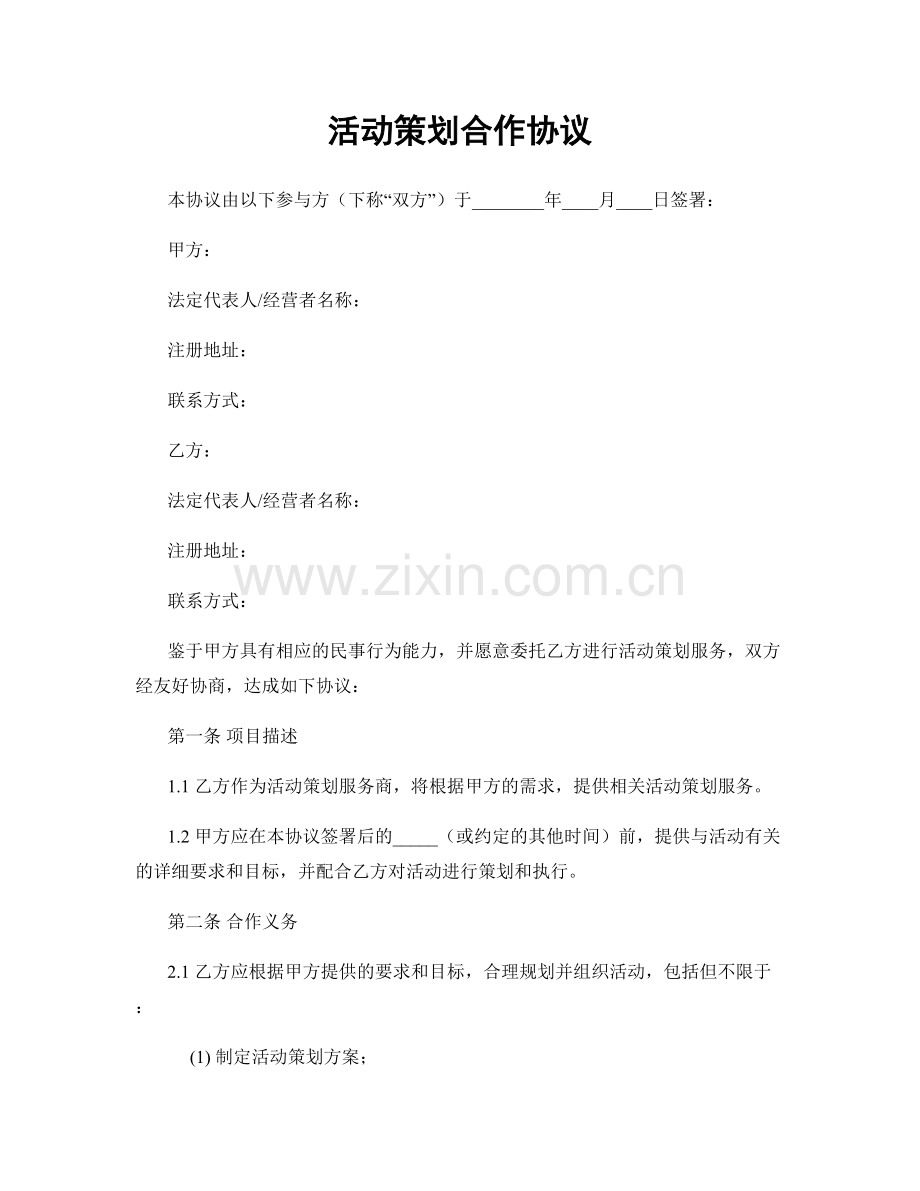 活动策划合作协议

本协议由以下参与方（下称“双方”）于________年____月____日签署：

甲方：

法定代表人/经营者名称：

注册地址：

联系方式：

乙方：

法定代表人/经营者名称：

注册地址：

www.zixin.com.cn

联系方式：

鉴于甲方具有相应的民事行为能力，并愿意委托乙方进行活动策划服务，双方经友好协商，达成如下协议：

第一条 项目描述

1.1 乙方作为活动策划服务商，将根据甲方的需求，提供相关活动策划服务。

1.2 甲方应在本协议签署后的_____（或约定的其他时间）前，提供与活动有关的详细要求和目标，并配合乙方对活动进行策划和执行。

第二条 合作义务

2.1 乙方应根据甲方提供的要求和目标，合理规划并组织活动，包括但不限于：

(1) 制定活动策划方案；